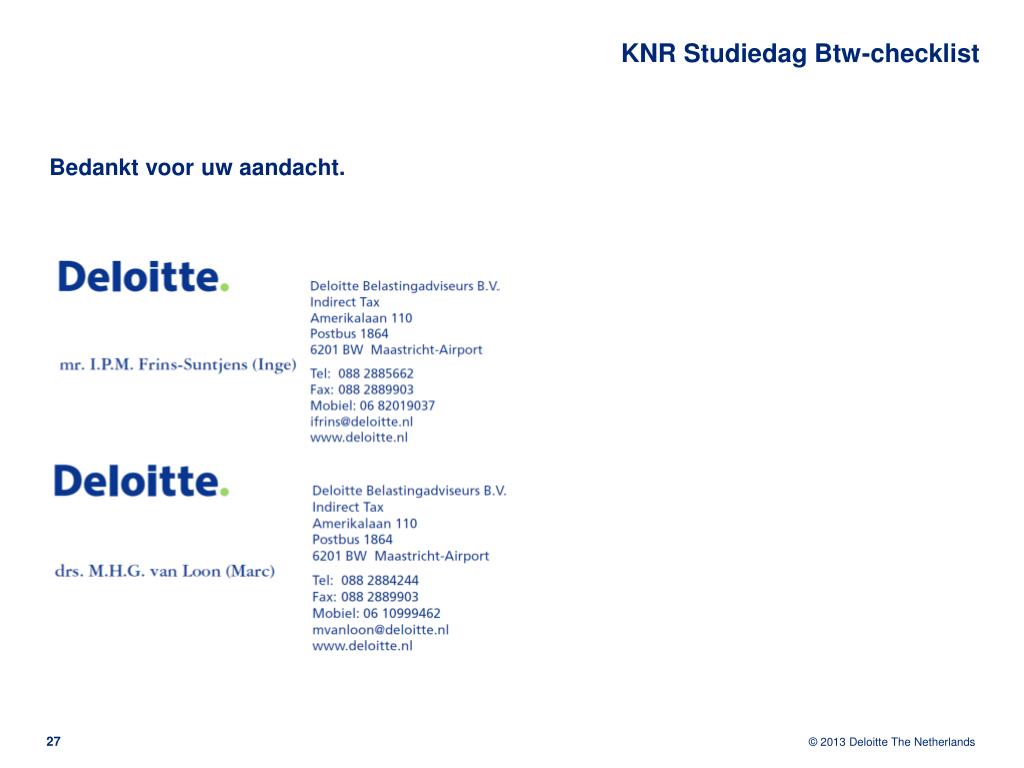 KNR Studiedag Btw-checklist

Bedankt voor uw aandacht.

Deloitte.

mr. I.P.M. Frins-Suntjens (Inge)

Deloitte Belastingadviseurs B.V.
Indirect Tax
Amerikalaan 110
Postbus 1864
6201 BW Maastricht-Airport

Tel: 088 2885662
Fax: 088 2889903
Mobiel: 06 82019037
ifrins@deloitte.nl
www.deloitte.nl

Deloitte.

drs. M.H.G. van Loon (Marc)

Deloitte Belastingadviseurs B.V.
Indirect Tax
Amerikalaan 110
Postbus 1864
6201 BW Maastricht-Airport

Tel: 088 2884244
Fax: 088 2889903
Mobiel: 06 10999462
mvanloon@deloitte.nl
www.deloitte.nl

27

© 2013 Deloitte The Netherlands